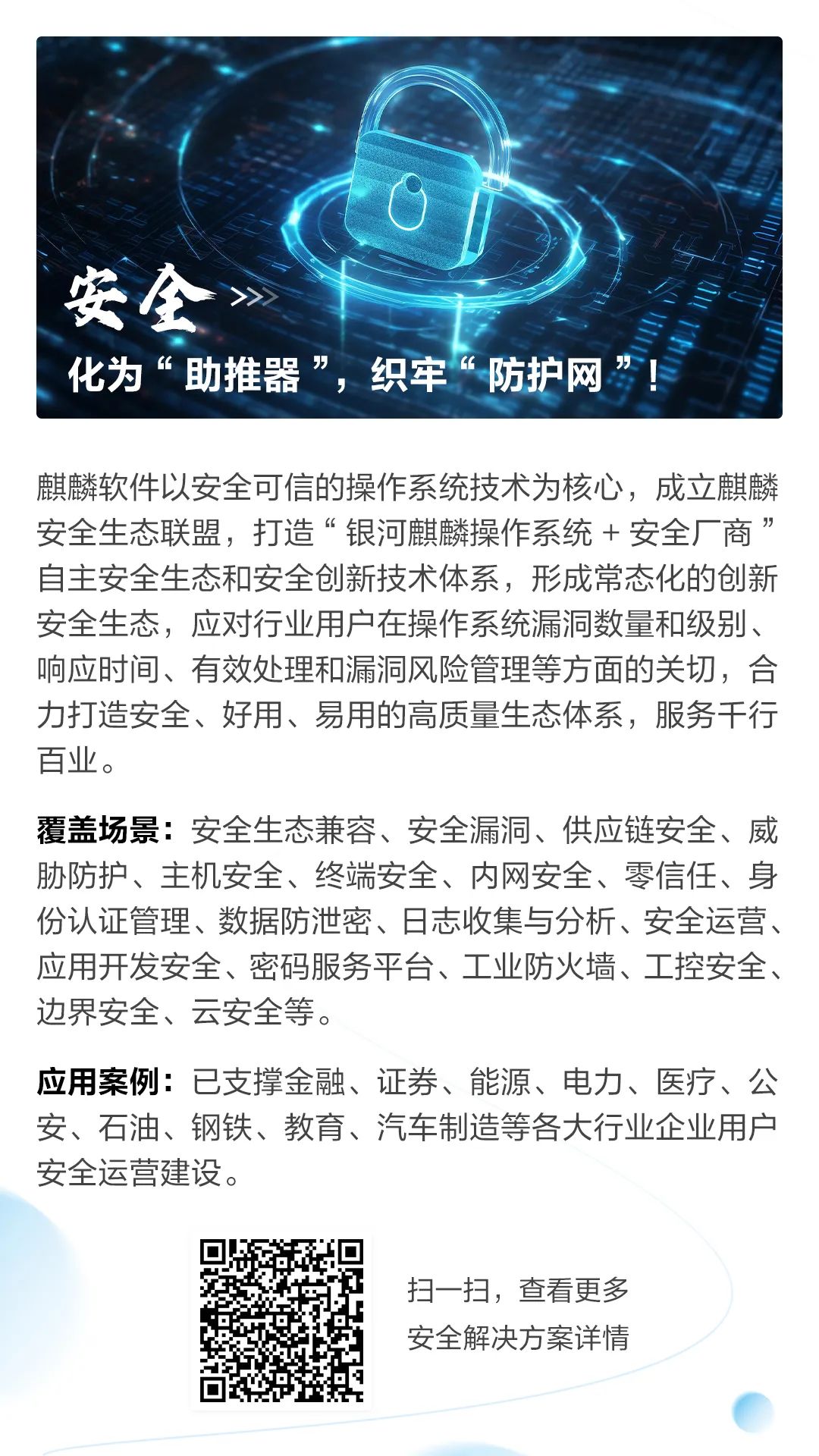 安全 >>>
化为“助推器”，织牢“防护网”！

麒麟软件以安全可信的操作系统技术为核心，成立麒麟安全生态联盟，打造“银河麒麟操作系统 + 安全厂商”自主安全生态和安全创新技术体系，形成常态化的创新安全生态，应对行业用户在操作系统漏洞数量和级别、响应时间、有效处理和漏洞风险管理等方面的关切，合力打造安全、好用、易用的高质量生态体系，服务千行百业。

覆盖场景：安全生态兼容、安全漏洞、供应链安全、威胁防护、主机安全、终端安全、内网安全、零信任、身份认证管理、数据防泄密、日志收集与分析、安全运营、应用开发安全、密码服务平台、工业防火墙、工控安全、边界安全、云安全等。

应用案例：已支撑金融、证券、能源、电力、医疗、公安、石油、钢铁、教育、汽车制造等各大行业企业用户安全运营建设。

扫一扫，查看更多
安全解决方案详情